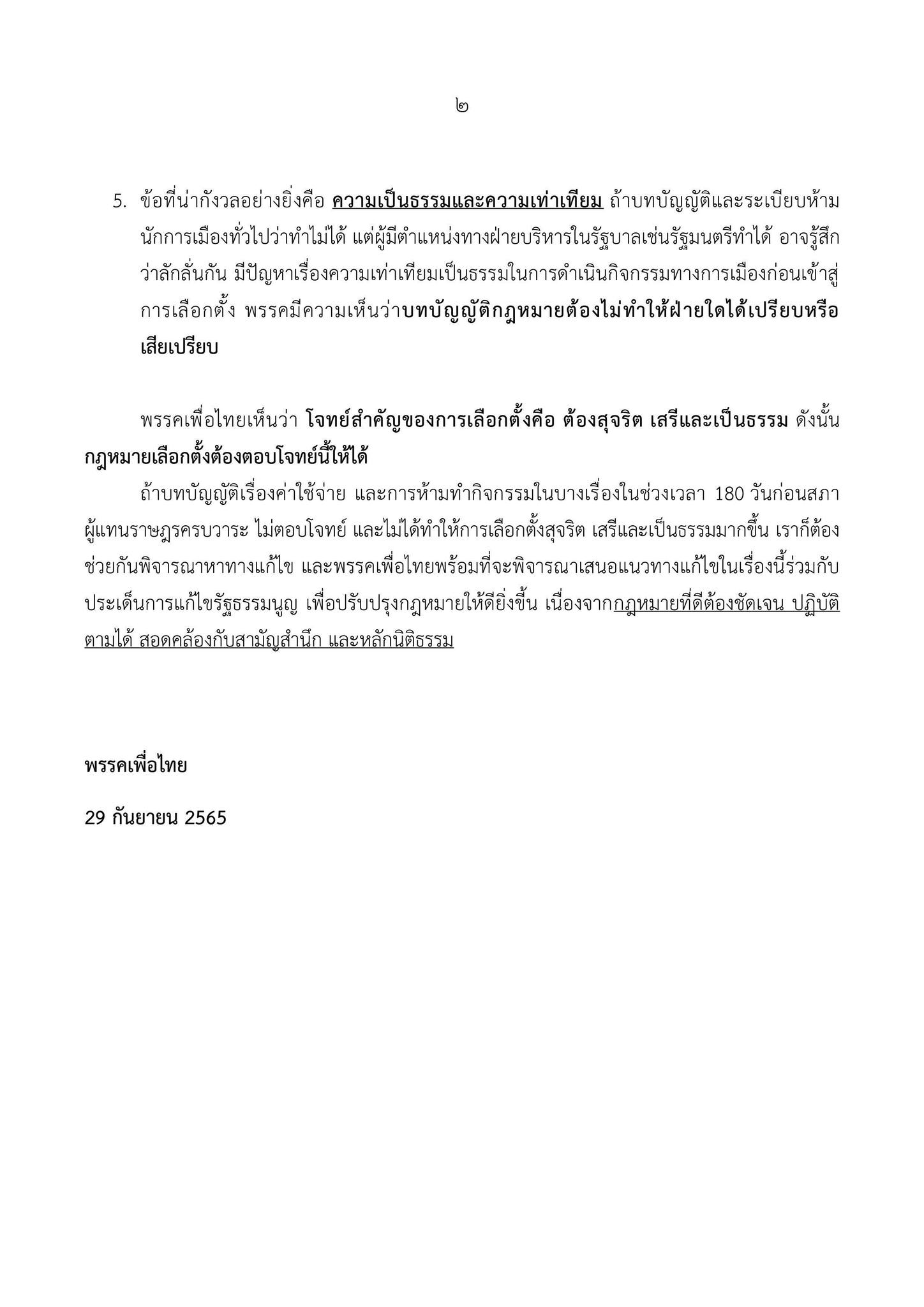 ๒

5. ข้อที่น่ากังวลอย่างยิ่งคือ ความเป็นธรรมและความเท่าเทียม ถ้าบทบัญญัติและระเบียบห้ามนักการเมืองทั่วไปว่าทำไม่ได้ แต่ผู้มีตำแหน่งทางฝ่ายบริหารในรัฐบาลเช่นรัฐมนตรีทำได้ อาจรู้สึกว่าลักลั่นกัน มีปัญหาเรื่องความเท่าเทียมเป็นธรรมในการดำเนินกิจกรรมทางการเมืองก่อนเข้าสู่การเลือกตั้ง พรรคมีความเห็นว่าบทบัญญัติกฎหมายต้องไม่ทำให้ฝ่ายใดได้เปรียบหรือเสียเปรียบ

พรรคเพื่อไทยเห็นว่า โจทย์สำคัญของการเลือกตั้งคือ ต้องสุจริต เสรีและเป็นธรรม ดังนั้นกฎหมายเลือกตั้งต้องตอบโจทย์นี้ให้ได้

ถ้าบทบัญญัติเรื่องค่าใช้จ่าย และการห้ามทำกิจกรรมในบางเรื่องในช่วงเวลา 180 วันก่อนสภาผู้แทนราษฎรครบวาระ ไม่ตอบโจทย์ และไม่ได้ทำให้การเลือกตั้งสุจริต เสรีและเป็นธรรมมากขึ้น เราก็ต้องช่วยกันพิจารณาหาทางแก้ไข และพรรคเพื่อไทยพร้อมที่จะพิจารณาเสนอแนวทางแก้ไขในเรื่องนี้ร่วมกับประเด็นการแก้ไขรัฐธรรมนูญ เพื่อปรับปรุงกฎหมายให้ดียิ่งขึ้น เนื่องจากกฎหมายที่ดีต้องชัดเจน ปฏิบัติตามได้ สอดคล้องกับสามัญสำนึก และหลักนิติธรรม

พรรคเพื่อไทย

29 กันยายน 2565